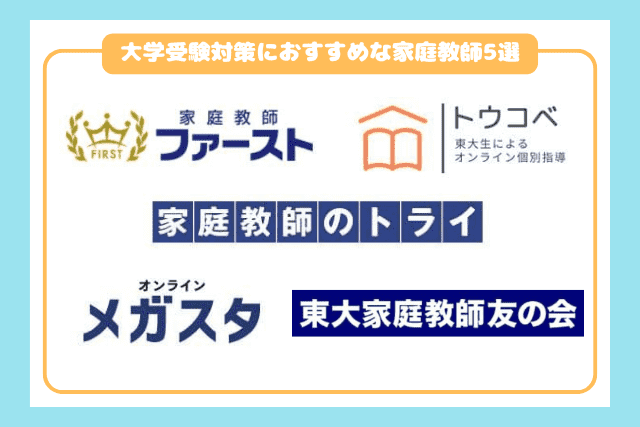 大学受験対策におすすめな家庭教師5選

FIRST
家庭教師
ファースト

トウコベ
東大生による
オンライン個別指導

家庭教師のトライ

オンライン
メガスタ

東大家庭教師友の会